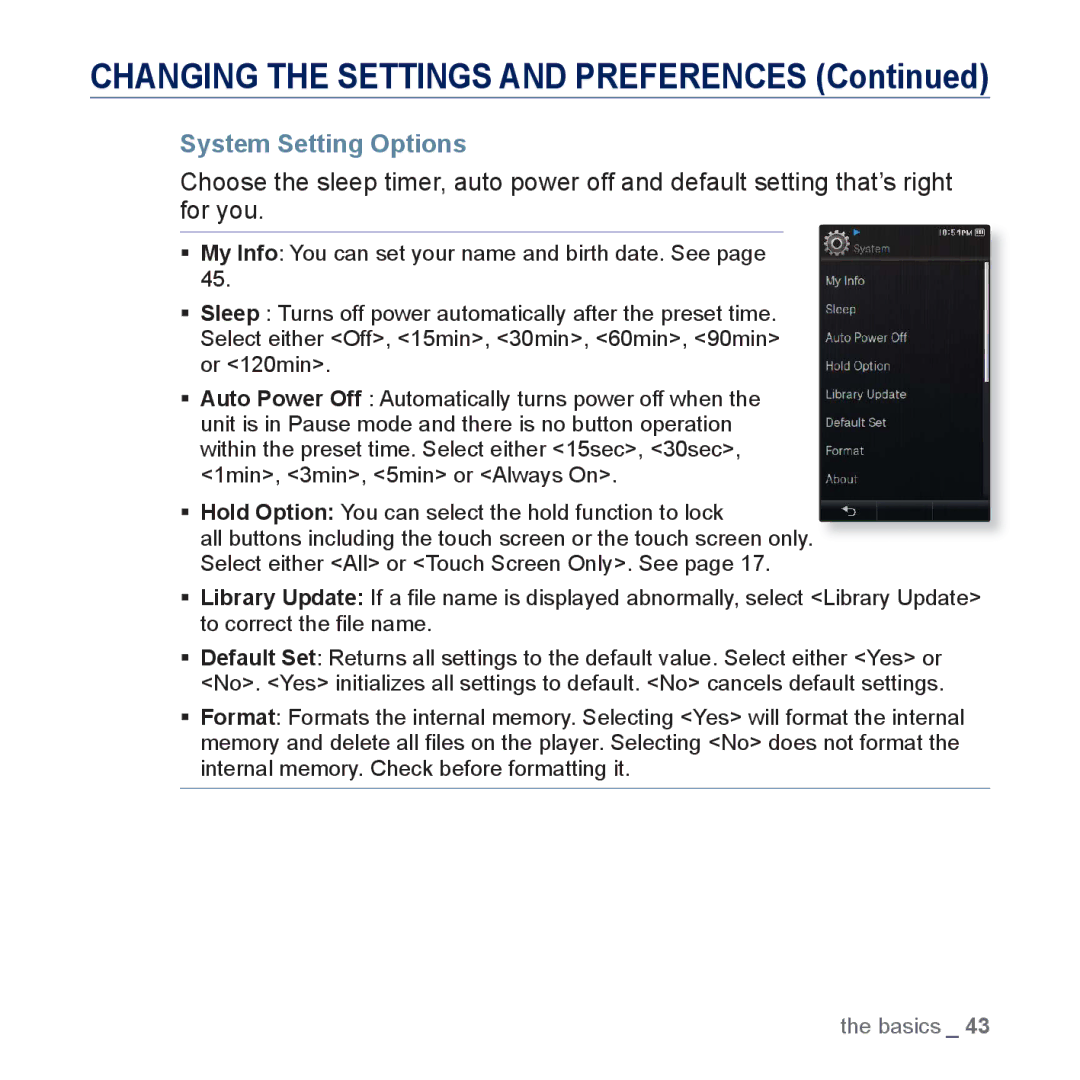 CHANGING THE SETTINGS AND PREFERENCES (Continued)

System Setting Options

Choose the sleep timer, auto power off and default setting that's right for you.

▪ My Info: You can set your name and birth date. See page 45.

▪ Sleep : Turns off power automatically after the preset time. Select either <Off>, <15min>, <30min>, <60min>, <90min> or <120min>.

▪ Auto Power Off : Automatically turns power off when the unit is in Pause mode and there is no button operation within the preset time. Select either <15sec>, <30sec>, <1min>, <3min>, <5min> or <Always On>.

▪ Hold Option: You can select the hold function to lock all buttons including the touch screen or the touch screen only. Select either <All> or <Touch Screen Only>. See page 17.

▪ Library Update: If a file name is displayed abnormally, select <Library Update> to correct the file name.

▪ Default Set: Returns all settings to the default value. Select either <Yes> or <No>. <Yes> initializes all settings to default. <No> cancels default settings.

▪ Format: Formats the internal memory. Selecting <Yes> will format the internal memory and delete all files on the player. Selecting <No> does not format the internal memory. Check before formatting it.

10:51PM
System
My Info
Sleep
Auto Power Off
Hold Option
Library Update
Default Set
Format
About

the basics _ 43